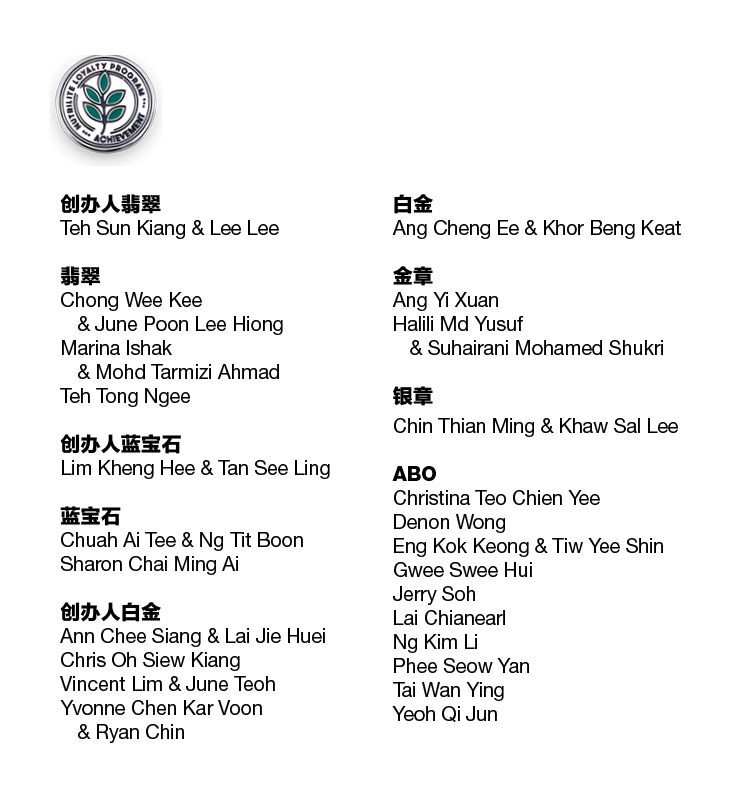 NUTRILITE LOYALTY PROGRAM
ACHIEVEMENT

创办人翡翠
Teh Sun Kiang & Lee Lee

翡翠
Chong Wee Kee & June Poon Lee Hiong
Marina Ishak & Mohd Tarmizi Ahmad
Teh Tong Ngee

创办人蓝宝石
Lim Kheng Hee & Tan See Ling

蓝宝石
Chuah Ai Tee & Ng Tit Boon
Sharon Chai Ming Ai

创办人白金
Ann Chee Siang & Lai Jie Huei
Chris Oh Siew Kiang
Vincent Lim & June Teoh
Yvonne Chen Kar Voon & Ryan Chin

白金
Ang Cheng Ee & Khor Beng Keat

金章
Ang Yi Xuan
Halili Md Yusuf & Suhairani Mohamed Shukri

银章
Chin Thian Ming & Khaw Sal Lee

ABO
Christina Teo Chien Yee
Denon Wong
Eng Kok Keong & Tiw Yee Shin
Gwee Swee Hui
Jerry Soh
Lai Chianearl
Ng Kim Li
Phee Seow Yan
Tai Wan Ying
Yeoh Qi Jun